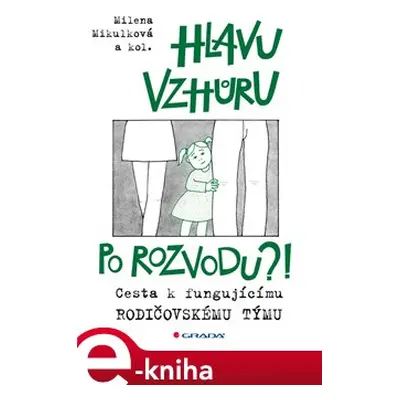 Milena Mikulková a kol.

HLAVU VZHŮRU

PO ROZVODU?!

Cesta k fungujícímu RODIČOVSKÉMU TÝMU

GRADA

e-kniha